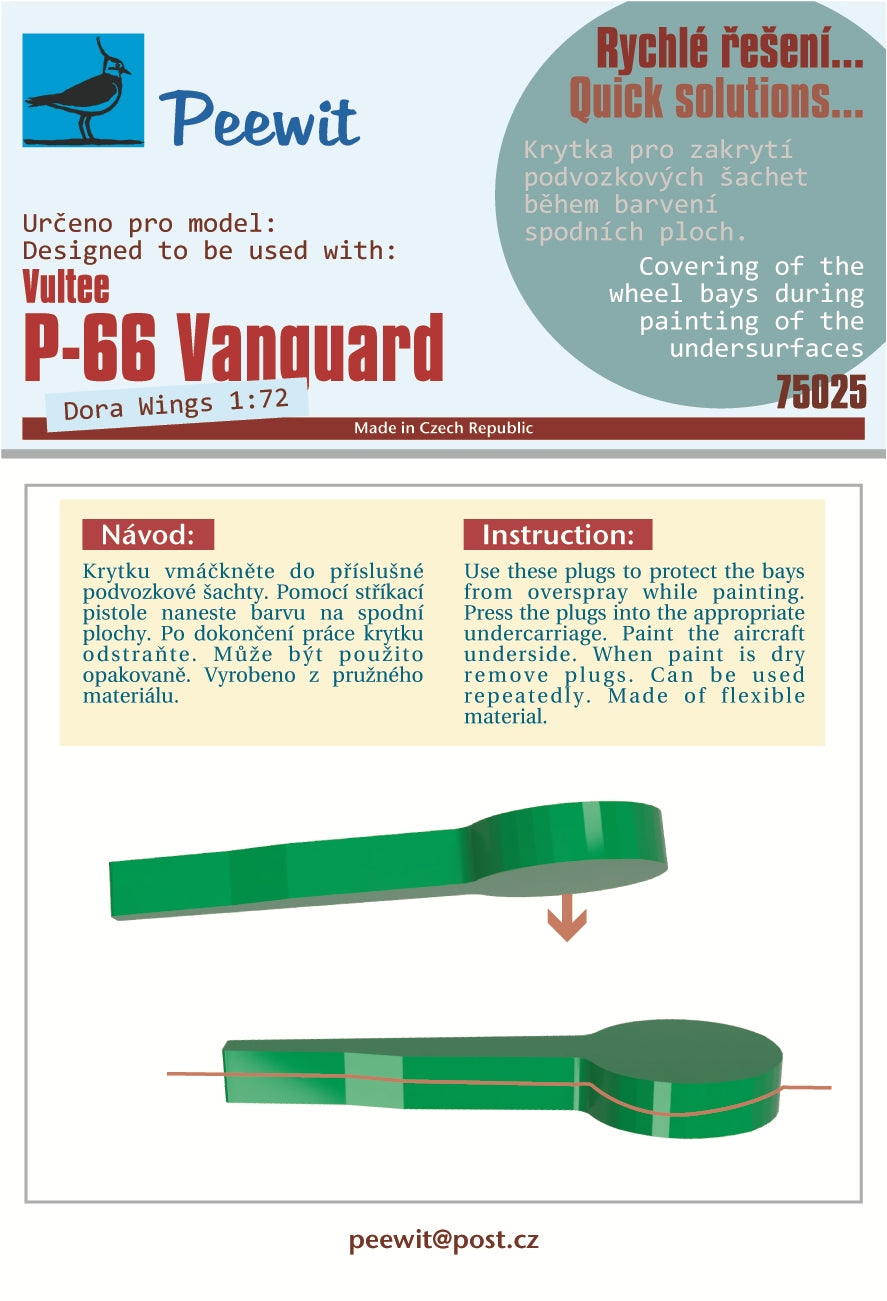 Peewit

Rychlé řešení...
Quick solutions...

Krytka pro zakrytí podvozkových šachet během barvení spodních ploch.

Covering of the wheel bays during painting of the undersurfaces

Určeno pro model:
Designed to be used with:
Vultee
P-66 Vanguard
Dora Wings 1:72

75025

Made in Czech Republic

Návod:

Krytku vmáčkněte do příslušné podvozkové šachty. Pomocí stříkací pistole naneste barvu na spodní plochy. Po dokončení práce krytku odstraňte. Může být použito opakovaně. Vyrobeno z pružného materiálu.

Instruction:

Use these plugs to protect the bays from overspray while painting. Press the plugs into the appropriate undercarriage. Paint the aircraft underside. When paint is dry remove plugs. Can be used repeatedly. Made of flexible material.

peewit@post.cz